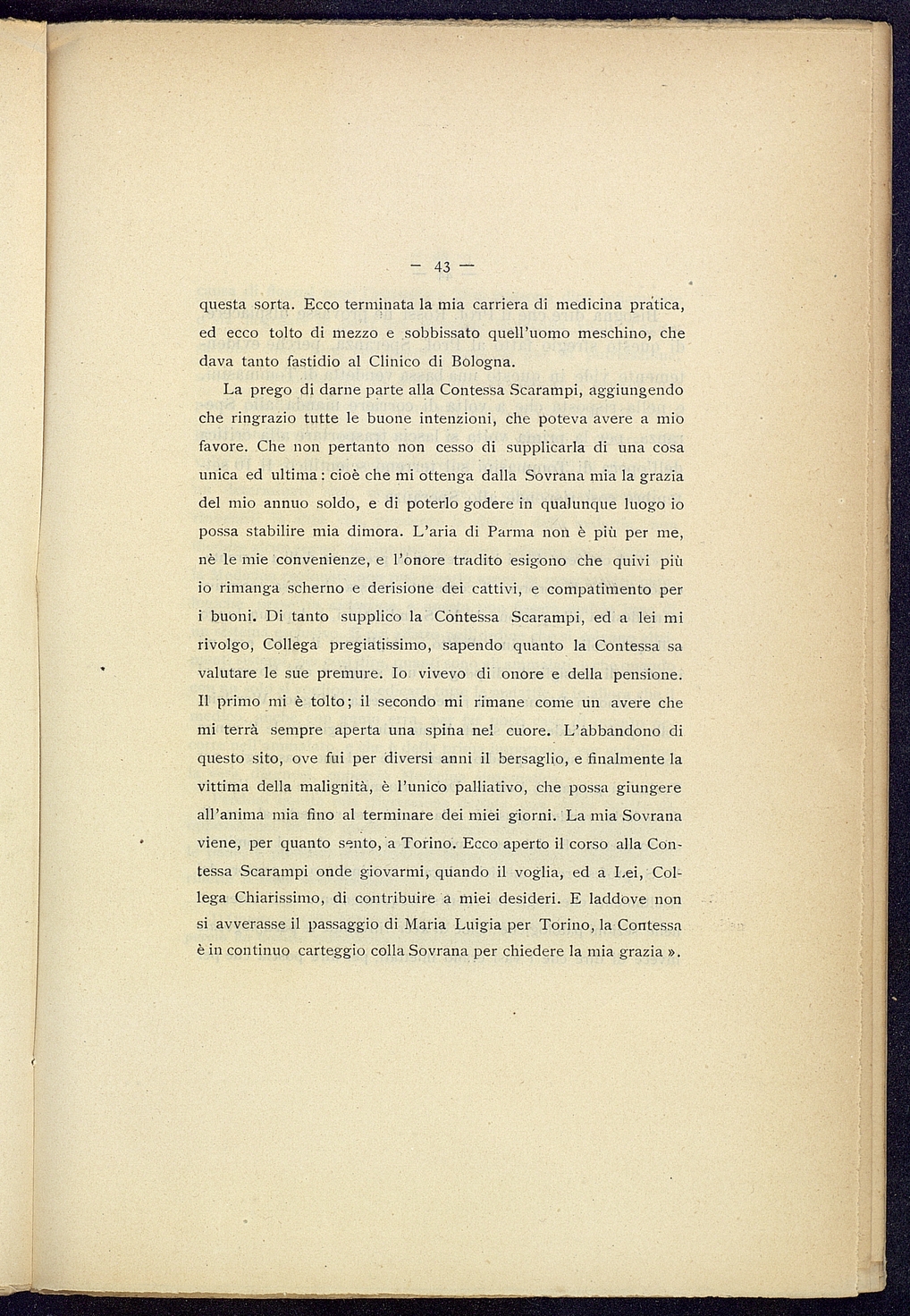 — 43 —

questa sorta. Ecco terminata la mia carriera di medicina pratica, ed ecco tolto di mezzo e sobbissato quell'uomo meschino, che dava tanto fastidio al Clinico di Bologna.

La prego di darne parte alla Contessa Scarampi, aggiungendo che ringrazio tutte le buone intenzioni, che poteva avere a mio favore. Che non pertanto non cesso di supplicarla di una cosa unica ed ultima: cioè che mi ottenga dalla Sovrana mia la grazia del mio annuo soldo, e di poterlo godere in qualunque luogo io possa stabilire mia dimora. L'aria di Parma non è più per me, nè le mie convenienze, e l'onore tradito esigono che quivi più io rimanga scherno e derisione dei cattivi, e compatimento per i buoni. Di tanto supplico la Contessa Scarampi, ed a lei mi rivolgo, Collega pregiatissimo, sapendo quanto la Contessa sa valutare le sue premure. Io vivevo di onore e della pensione. Il primo mi è tolto; il secondo mi rimane come un avere che mi terrà sempre aperta una spina nel cuore. L'abbandono di questo sito, ove fui per diversi anni il bersaglio, e finalmente la vittima della malignità, è l'unico palliativo, che possa giungere all'anima mia fino al terminare dei miei giorni. La mia Sovrana viene, per quanto sento, a Torino. Ecco aperto il corso alla Contessa Scarampi onde giovarmi, quando il voglia, ed a Lei, Collega Chiarissimo, di contribuire a miei desideri. E laddove non si avverasse il passaggio di Maria Luigia per Torino, la Contessa è in continuo carteggio colla Sovrana per chiedere la mia grazia ».